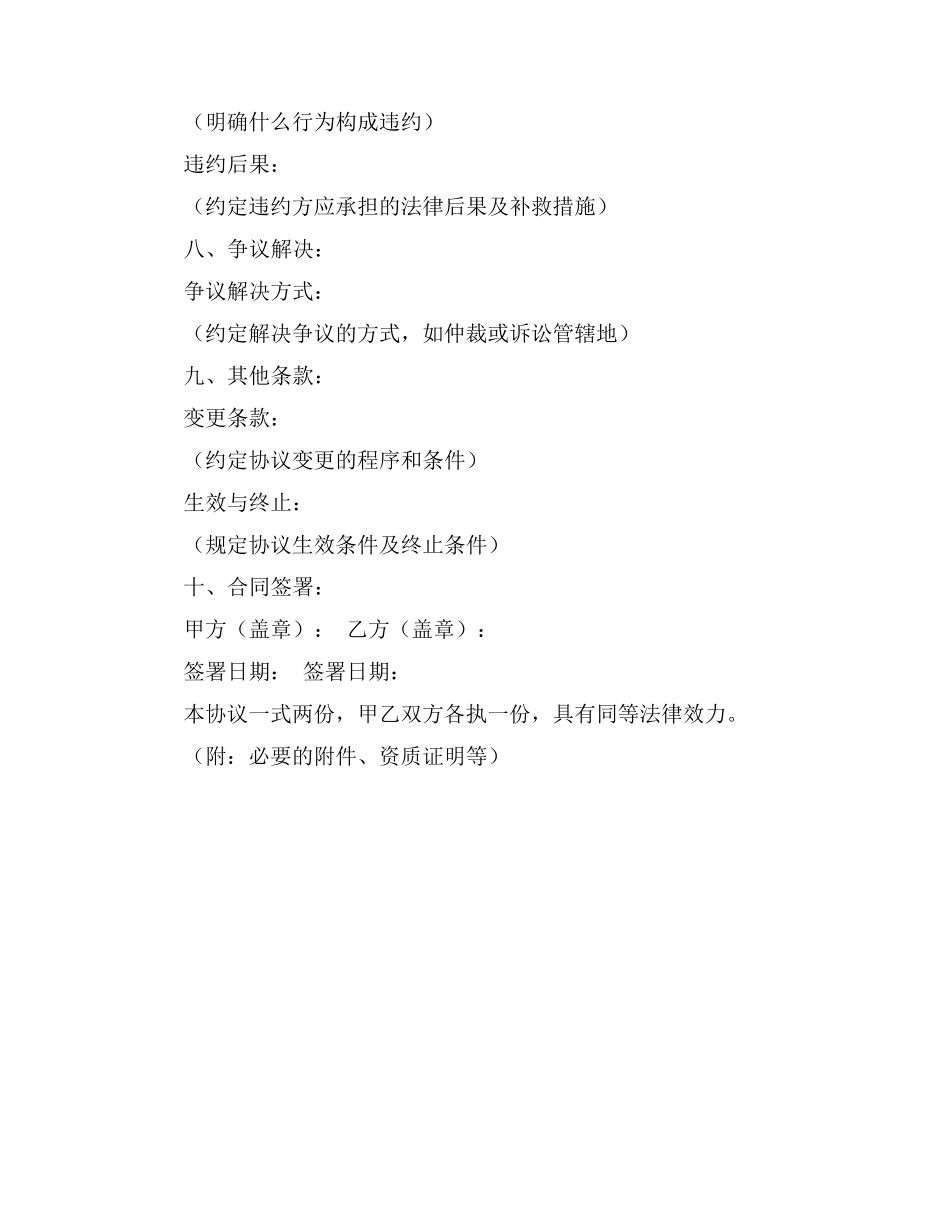 （明确什么行为构成违约）

违约后果：

（约定违约方应承担的法律后果及补救措施）

八、争议解决：

争议解决方式：

（约定解决争议的方式，如仲裁或诉讼管辖地）

九、其他条款：

变更条款：

（约定协议变更的程序和条件）

生效与终止：

（规定协议生效条件及终止条件）

十、合同签署：

甲方（盖章）： 乙方（盖章）：

签署日期： 签署日期：

本协议一式两份，甲乙双方各执一份，具有同等法律效力。

（附：必要的附件、资质证明等）